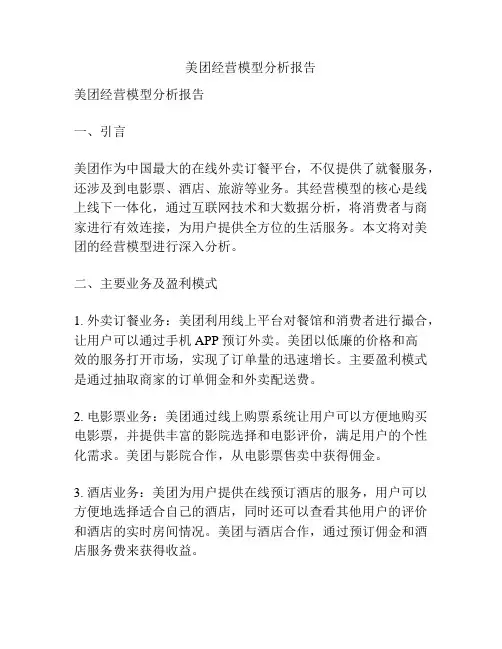 美团经营模型分析报告

美团经营模型分析报告

一、引言

美团作为中国最大的在线外卖订餐平台，不仅提供了就餐服务，还涉及到电影票、酒店、旅游等业务。其经营模型的核心是线上线下一体化，通过互联网技术和大数据分析，将消费者与商家进行有效连接，为用户提供全方位的生活服务。本文将对美团的经营模型进行深入分析。

二、主要业务及盈利模式

1. 外卖订餐业务：美团利用线上平台对餐馆和消费者进行撮合，让用户可以通过手机 APP 预订外卖。美团以低廉的价格和高效的服务打开市场，实现了订单量的迅速增长。主要盈利模式是通过抽取商家的订单佣金和外卖配送费。

2. 电影票业务：美团通过线上购票系统让用户可以方便地购买电影票，并提供丰富的影院选择和电影评价，满足用户的个性化需求。美团与影院合作，从电影票售卖中获得佣金。

3. 酒店业务：美团为用户提供在线预订酒店的服务，用户可以方便地选择适合自己的酒店，同时还可以查看其他用户的评价和酒店的实时房间情况。美团与酒店合作，通过预订佣金和酒店服务费来获得收益。